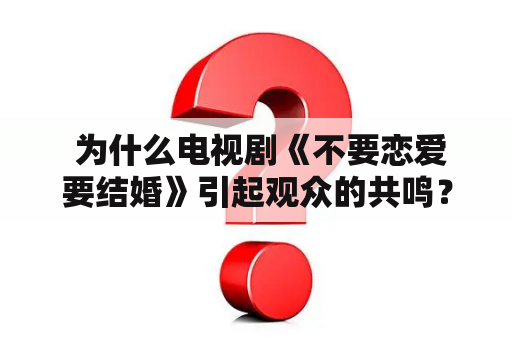 为什么电视剧《不要恋爱要结婚》引起观众的共鸣？